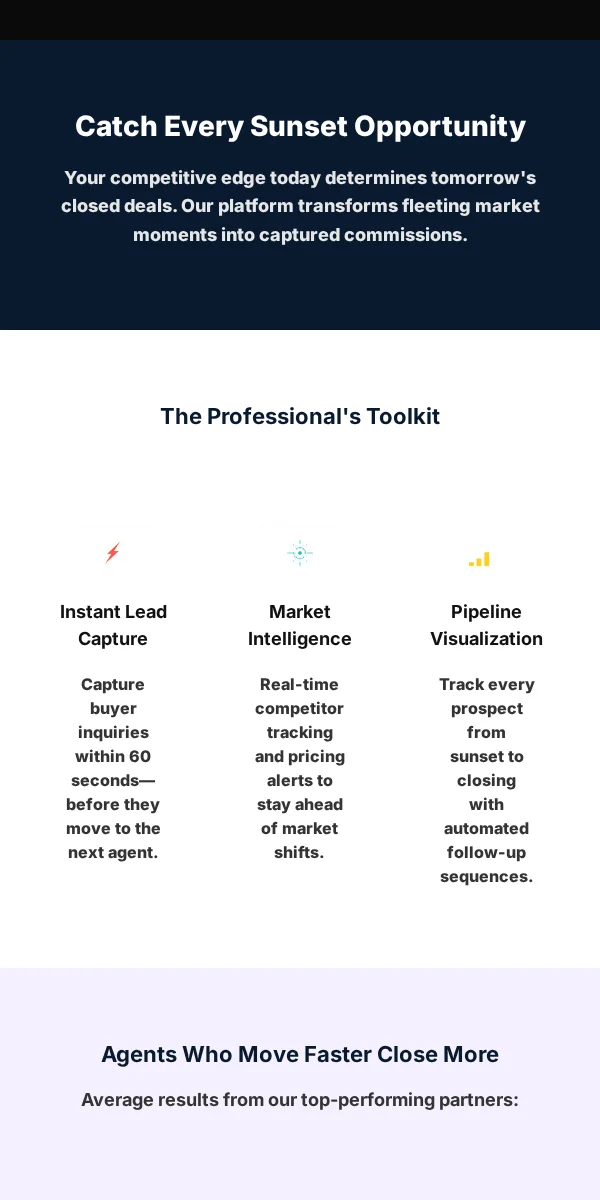 Catch Every Sunset Opportunity

Your competitive edge today determines tomorrow's closed deals. Our platform transforms fleeting market moments into captured commissions.

The Professional's Toolkit

Instant Lead Capture

Capture buyer inquiries within 60 seconds—before they move to the next agent.

Market Intelligence

Real-time competitor tracking and pricing alerts to stay ahead of market shifts.

Pipeline Visualization

Track every prospect from sunset to closing with automated follow-up sequences.

Agents Who Move Faster Close More

Average results from our top-performing partners: